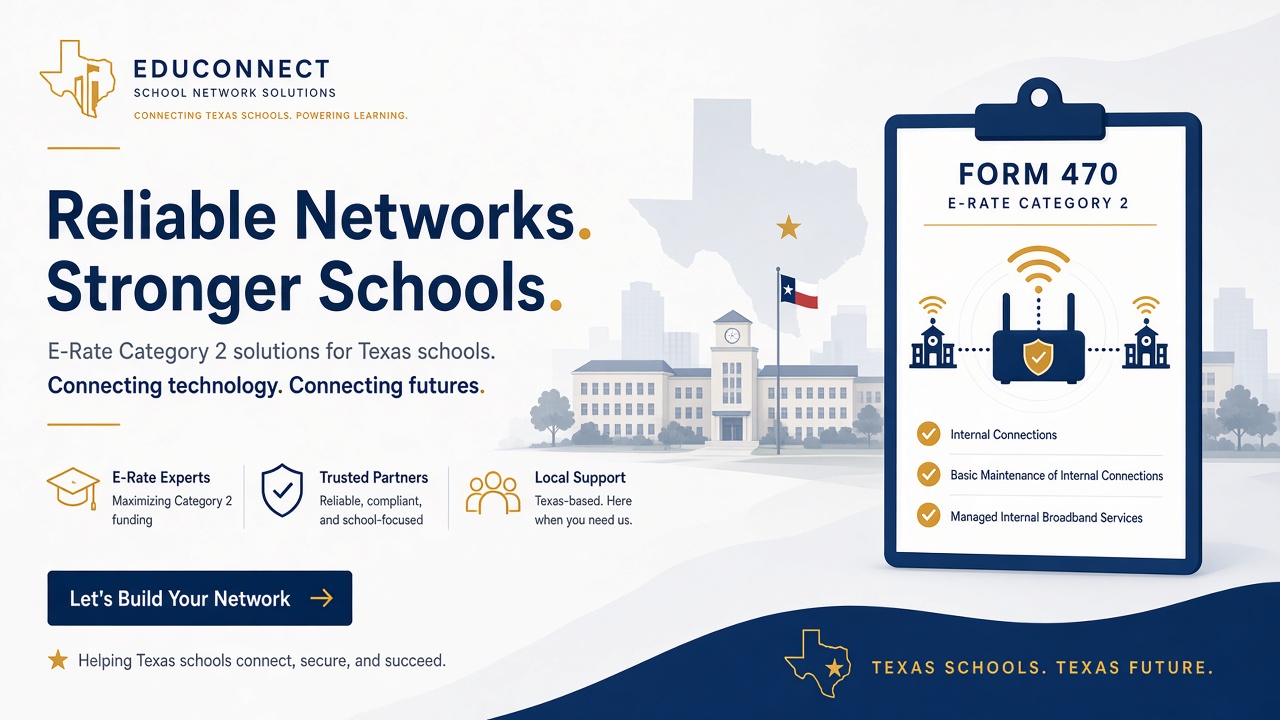 EDUCONNECT
SCHOOL NETWORK SOLUTIONS
CONNECTING TEXAS SCHOOLS. POWERING LEARNING.

Reliable Networks.
Stronger Schools.

E-Rate Category 2 solutions for Texas schools.
Connecting technology. Connecting futures.

E-Rate Experts
Maximizing Category 2 funding

Trusted Partners
Reliable, compliant, and school-focused

Local Support
Texas-based. Here when you need us.

Let's Build Your Network →

Helping Texas schools connect, secure, and succeed.

FORM 470
E-RATE CATEGORY 2

Internal Connections
Basic Maintenance of Internal Connections
Managed Internal Broadband Services

TEXAS SCHOOLS. TEXAS FUTURE.